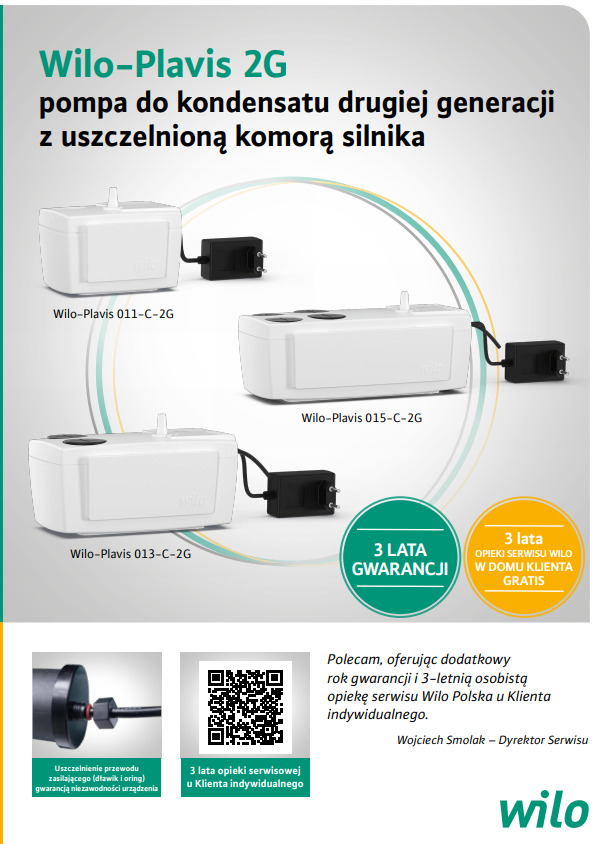 Wilo-Plavis 2G
pompa do kondensatu drugiej generacji z uszczelnioną komorą silnika

Wilo-Plavis 011-C-2G

Wilo-Plavis 015-C-2G

Wilo-Plavis 013-C-2G

3 LATA
GWARANCJI

3 lata
OPIEKI SERWISU WILO
W DOMU KLIENTA
GRATIS

Uszczelnienie przewodu zasilającego (dławik i oring) gwarancją niezawodności urządzenia

3 lata opieki serwisowej u Klienta indywidualnego

Polecam, oferując dodatkowy rok gwarancji i 3-letnią osobistą opiekę serwisu Wilo Polska u Klienta indywidualnego.

Wojciech Smolak – Dyrektor Serwisu

wilo